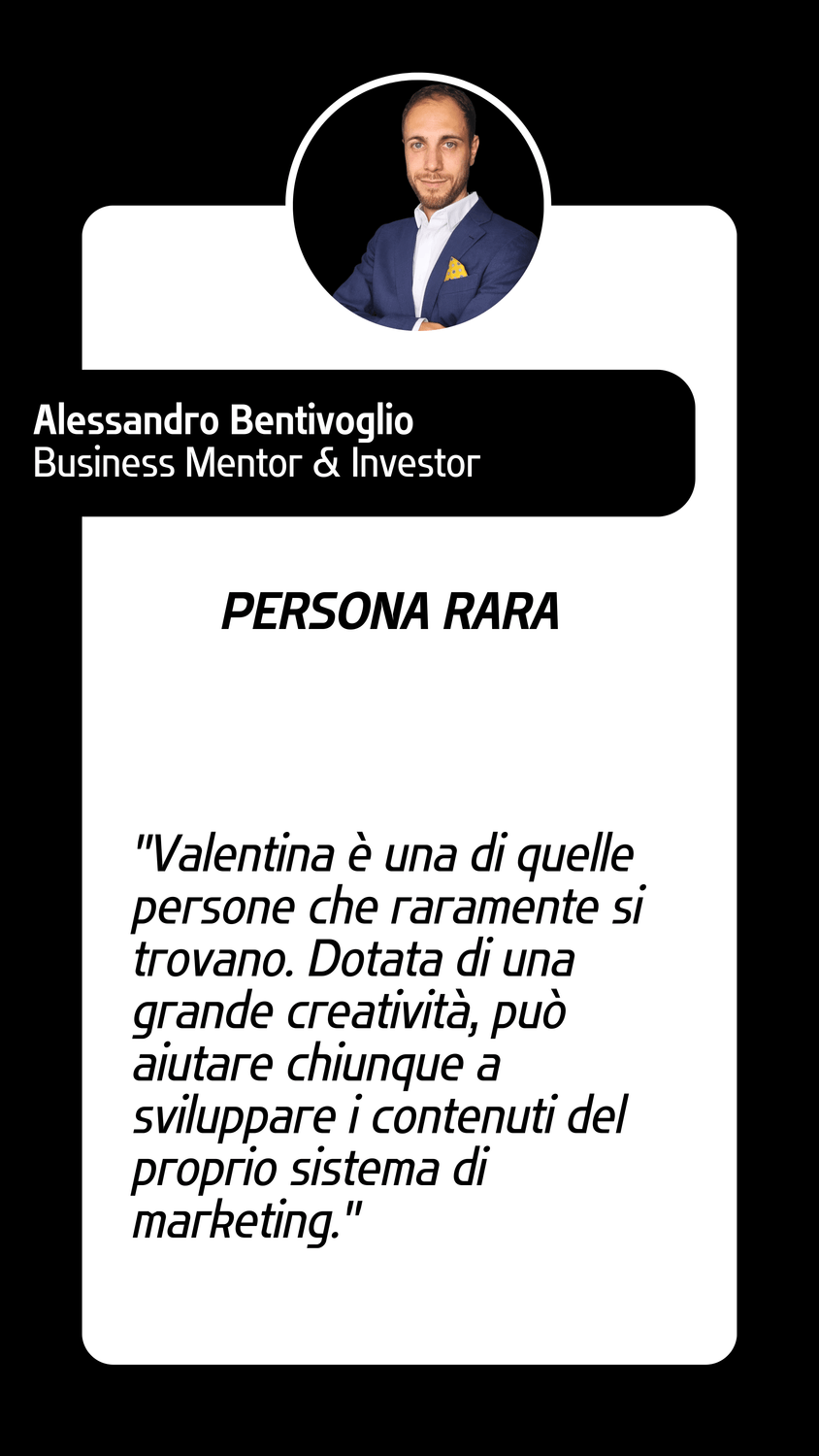 Alessandro Bentivoglio
Business Mentor & Investor

PERSONA RARA

"Valentina è una di quelle persone che raramente si trovano. Dotata di una grande creatività, può aiutare chiunque a sviluppare i contenuti del proprio sistema di marketing."